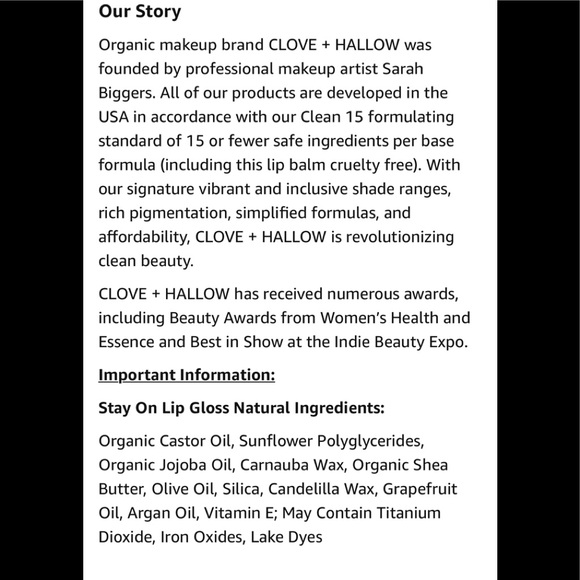 Our Story

Organic makeup brand CLOVE + HALLOW was founded by professional makeup artist Sarah Biggers. All of our products are developed in the USA in accordance with our Clean 15 formulating standard of 15 or fewer safe ingredients per base formula (including this lip balm cruelty free). With our signature vibrant and inclusive shade ranges, rich pigmentation, simplified formulas, and affordability, CLOVE + HALLOW is revolutionizing clean beauty.

CLOVE + HALLOW has received numerous awards, including Beauty Awards from Women's Health and Essence and Best in Show at the Indie Beauty Expo.

Important Information:

Stay On Lip Gloss Natural Ingredients:

Organic Castor Oil, Sunflower Polyglycerides, Organic Jojoba Oil, Carnauba Wax, Organic Shea Butter, Olive Oil, Silica, Candelilla Wax, Grapefruit Oil, Argan Oil, Vitamin E; May Contain Titanium Dioxide, Iron Oxides, Lake Dyes